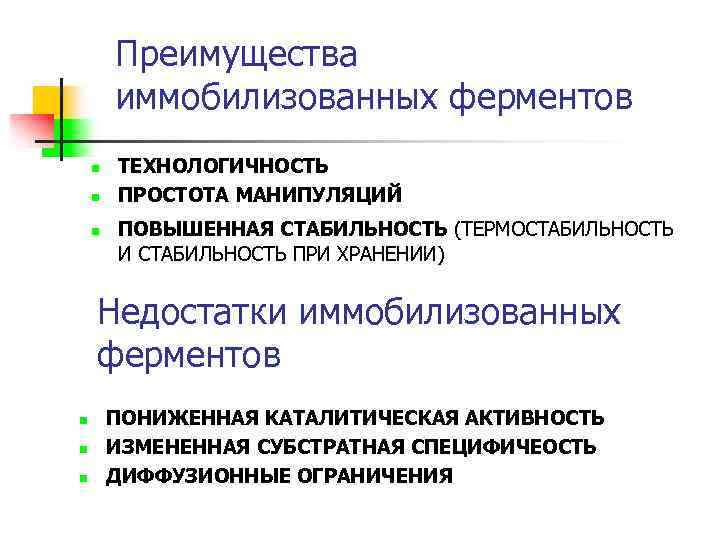 Преимущества иммобилизованных ферментов

• ТЕХНОЛОГИЧНОСТЬ
• ПРОСТОТА МАНИПУЛЯЦИЙ
• ПОВЫШЕННАЯ СТАБИЛЬНОСТЬ (ТЕРМОСТАБИЛЬНОСТЬ И СТАБИЛЬНОСТЬ ПРИ ХРАНЕНИИ)

Недостатки иммобилизованных ферментов

• ПОНИЖЕННАЯ КАТАЛИТИЧЕСКАЯ АКТИВНОСТЬ
• ИЗМЕНЕННАЯ СУБСТРАТНАЯ СПЕЦИФИЧЕОСТЬ
• ДИФФУЗИОННЫЕ ОГРАНИЧЕНИЯ